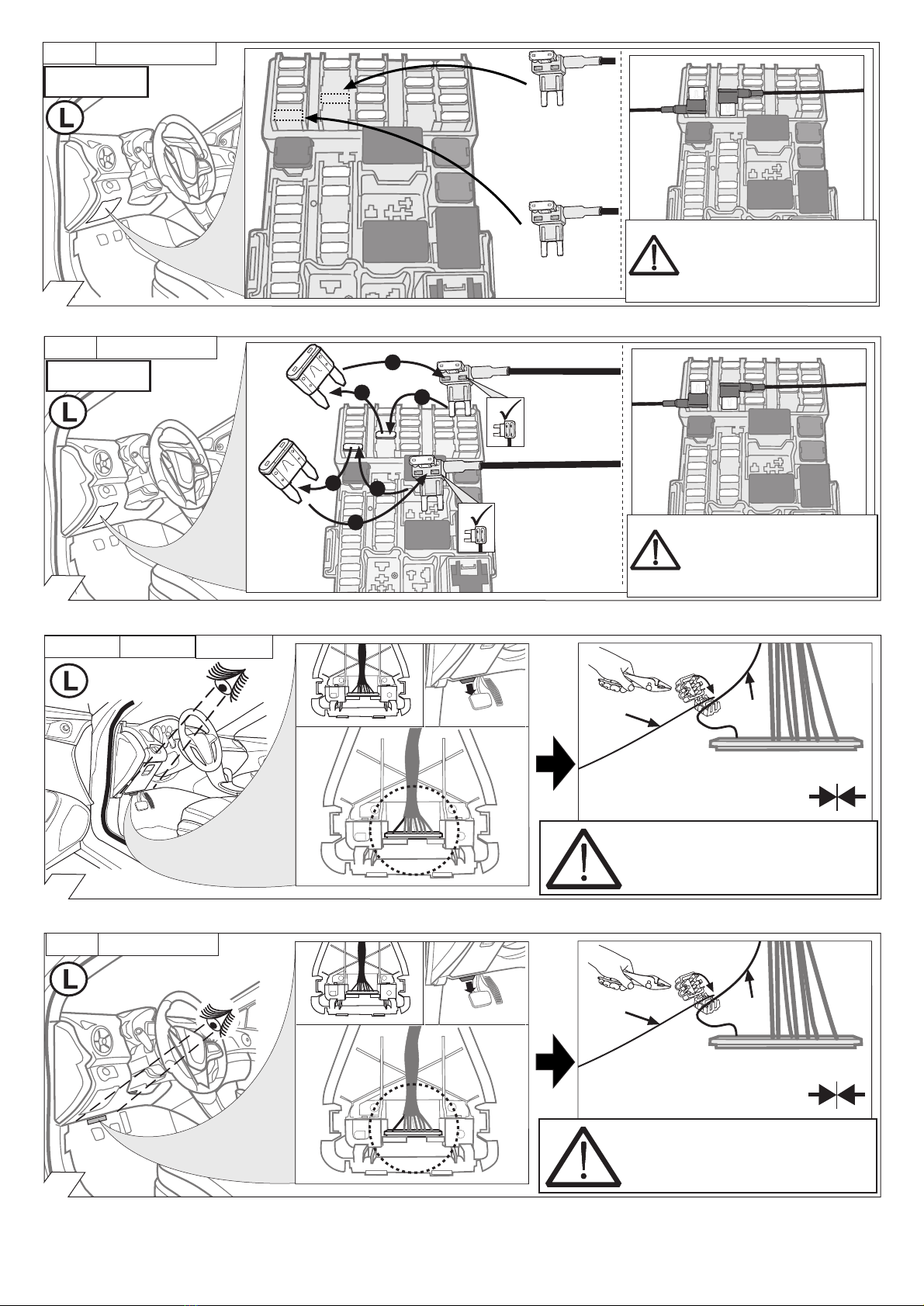 L

L

L

L